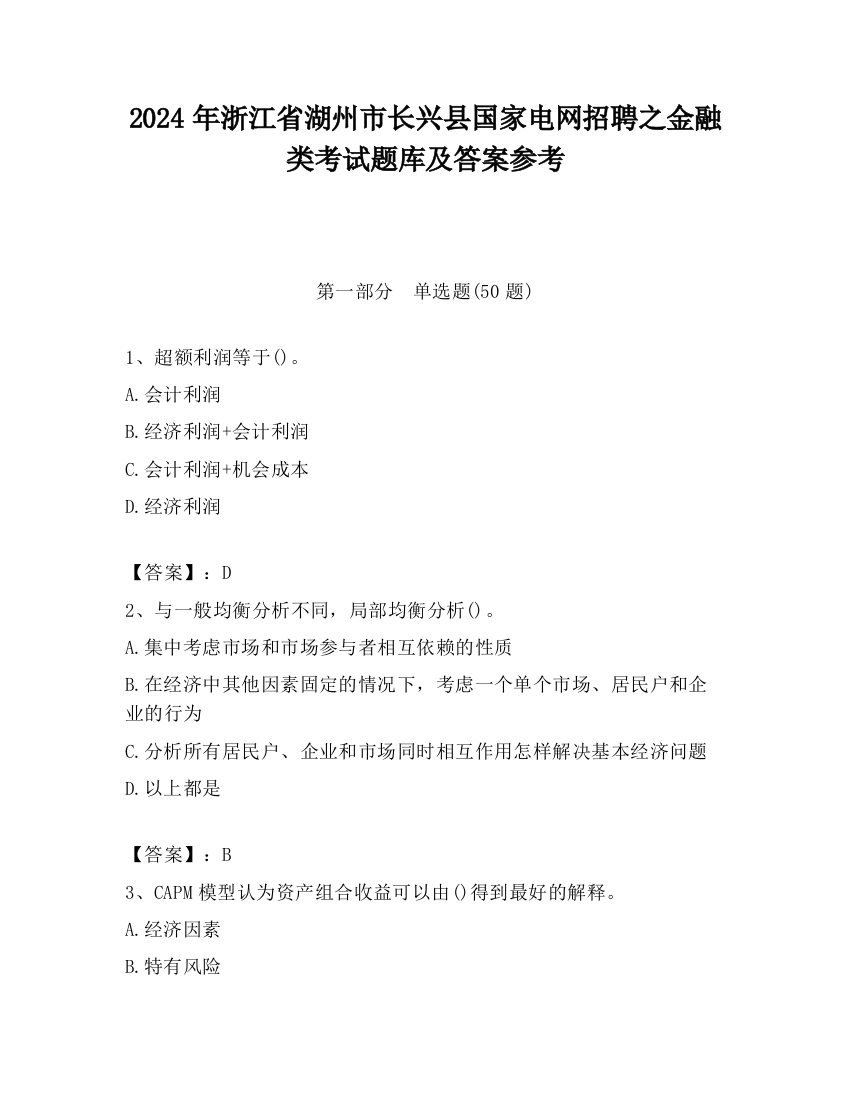 2024年浙江省湖州市长兴县国家电网招聘之金融类考试题库及答案参考

第一部分　单选题(50题)

1、超额利润等于()。

A.会计利润

B.经济利润+会计利润

C.会计利润+机会成本

D.经济利润

【答案】：D

2、与一般均衡分析不同，局部均衡分析()。

A.集中考虑市场和市场参与者相互依赖的性质

B.在经济中其他因素固定的情况下，考虑一个单个市场、居民户和企业的行为

C.分析所有居民户、企业和市场同时相互作用怎样解决基本经济问题

D.以上都是

【答案】：B

3、CAPM模型认为资产组合收益可以由()得到最好的解释。

A.经济因素

B.特有风险